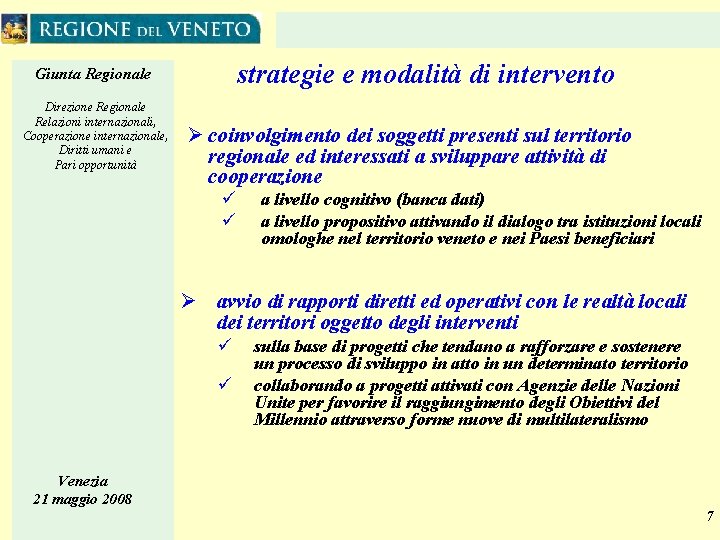 REGIONE DEL VENETO

Giunta Regionale

Direzione Regionale
Relazioni internazionali,
Cooperazione internazionale,
Diritti umani e
Pari opportunità

Venezia
21 maggio 2008

strategie e modalità di intervento

➢ coinvolgimento dei soggetti presenti sul territorio regionale ed interessati a sviluppare attività di cooperazione
✓ a livello cognitivo (banca dati)
✓ a livello propositivo attivando il dialogo tra istituzioni locali omologhe nel territorio veneto e nei Paesi beneficiari

➢ avvio di rapporti diretti ed operativi con le realtà locali dei territori oggetto degli interventi
✓ sulla base di progetti che tendano a rafforzare e sostenere un processo di sviluppo in atto in un determinato territorio
✓ collaborando a progetti attivati con Agenzie delle Nazioni Unite per favorire il raggiungimento degli Obiettivi del Millennio attraverso forme nuove di multilateralismo

7